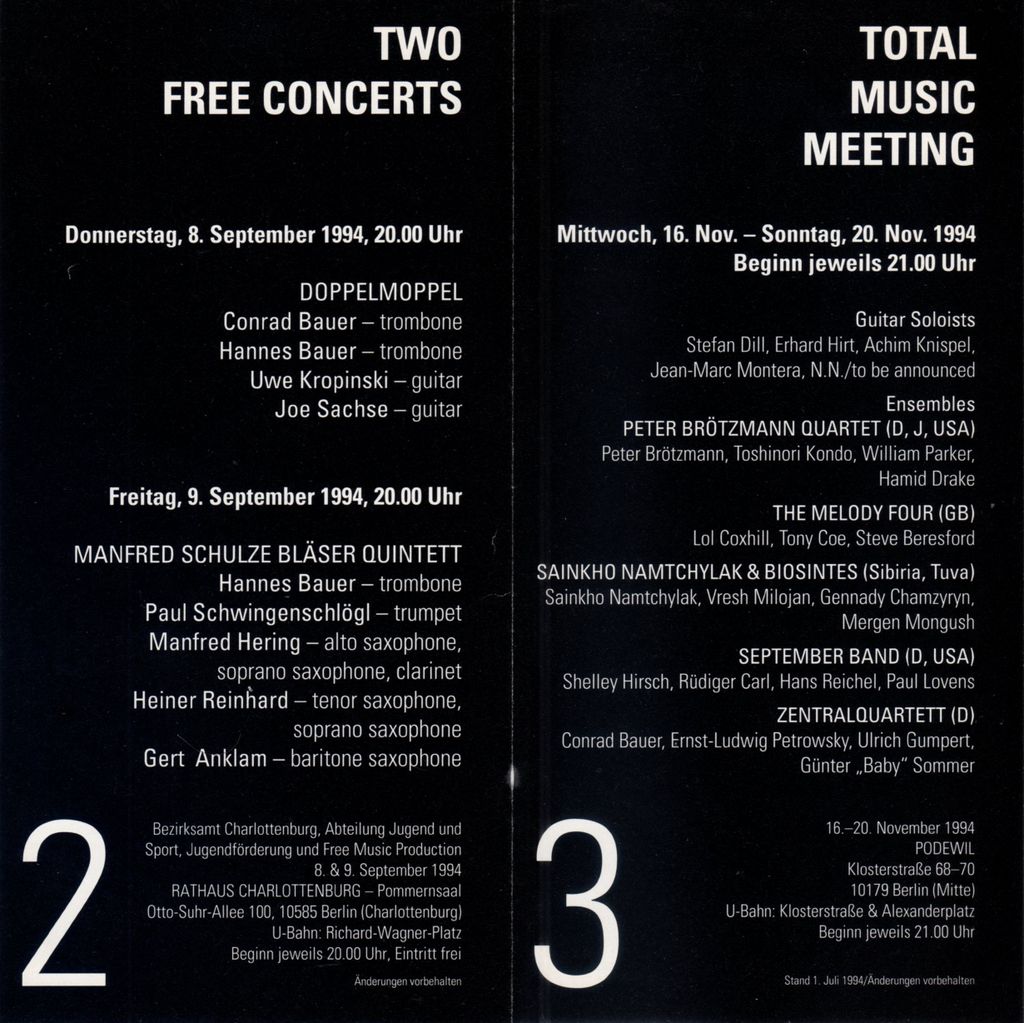 TWO
FREE CONCERTS

Donnerstag, 8. September 1994, 20.00 Uhr

DOPPELMOPPEL
Conrad Bauer – trombone
Hannes Bauer – trombone
Uwe Kropinski – guitar
Joe Sachse – guitar

Freitag, 9. September 1994, 20.00 Uhr

MANFRED SCHULZE BLÄSER QUINTETT
Hannes Bauer – trombone
Paul Schwingenschlögl – trumpet
Manfred Hering – alto saxophone, soprano saxophone, clarinet
Heiner Reinhard – tenor saxophone, soprano saxophone
Gert Anklam – baritone saxophone

2

Bezirksamt Charlottenburg, Abteilung Jugend und Sport, Jugendförderung und Free Music Production
8. & 9. September 1994
RATHAUS CHARLOTTENBURG – Pommernsaal
Otto-Suhr-Allee 100, 10585 Berlin (Charlottenburg)
U-Bahn: Richard-Wagner-Platz
Beginn jeweils 20.00 Uhr, Eintritt frei

Änderungen vorbehalten

TOTAL
MUSIC
MEETING

Mittwoch, 16. Nov. – Sonntag, 20. Nov. 1994
Beginn jeweils 21.00 Uhr

Guitar Soloists
Stefan Dill, Erhard Hirt, Achim Knispel, Jean-Marc Montera, N.N./to be announced

Ensembles
PETER BRÖTZMANN QUARTET (D, J, USA)
Peter Brötzmann, Toshinori Kondo, William Parker, Hamid Drake

THE MELODY FOUR (GB)
Lol Coxhill, Tony Coe, Steve Beresford

SAINKHO NAMTCHYLAK & BIOSINTES (Sibiria, Tuva)
Sainkho Namtchylak, Vresh Milojan, Gennady Chamzyryn, Mergen Mongush

SEPTEMBER BAND (D, USA)
Shelley Hirsch, Rüdiger Carl, Hans Reichel, Paul Lovens

ZENTRALQUARTETT (D)
Conrad Bauer, Ernst-Ludwig Petrowsky, Ulrich Gumpert, Günter „Baby" Sommer

3

16.–20. November 1994
PODEWIL
Klosterstraße 68–70
10179 Berlin (Mitte)
U-Bahn: Klosterstraße & Alexanderplatz
Beginn jeweils 21.00 Uhr

Stand 1. Juli 1994/Änderungen vorbehalten